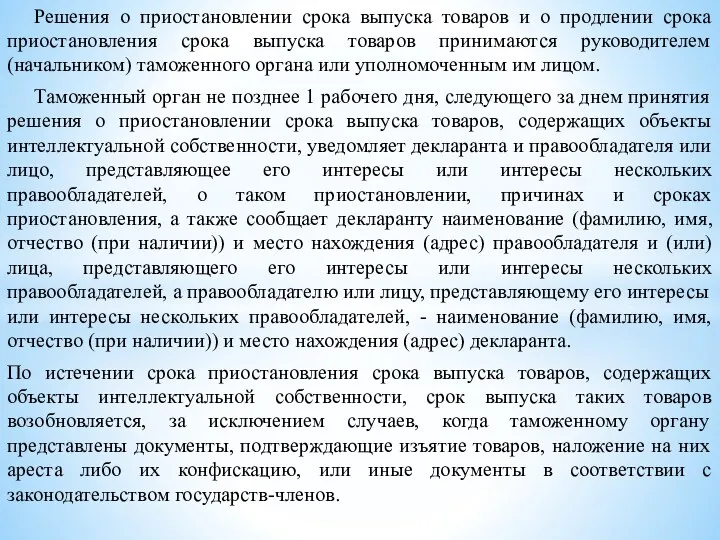 Решения о приостановлении срока выпуска товаров и о продлении срока приостановления срока выпуска товаров принимаются руководителем (начальником) таможенного органа или уполномоченным им лицом.

Таможенный орган не позднее 1 рабочего дня, следующего за днем принятия решения о приостановлении срока выпуска товаров, содержащих объекты интеллектуальной собственности, уведомляет декларанта и правообладателя или лицо, представляющее его интересы или интересы нескольких правообладателей, о таком приостановлении, причинах и сроках приостановления, а также сообщает декларанту наименование (фамилию, имя, отчество (при наличии)) и место нахождения (адрес) правообладателя и (или) лица, представляющего его интересы или интересы нескольких правообладателей, а правообладателю или лицу, представляющему его интересы или интересы нескольких правообладателей, - наименование (фамилию, имя, отчество (при наличии)) и место нахождения (адрес) декларанта.

По истечении срока приостановления срока выпуска товаров, содержащих объекты интеллектуальной собственности, срок выпуска таких товаров возобновляется, за исключением случаев, когда таможенному органу представлены документы, подтверждающие изъятие товаров, наложение на них ареста либо их конфискацию, или иные документы в соответствии с законодательством государств-членов.